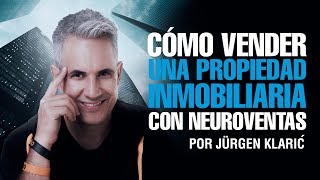 CÓMO VENDER
UNA PROPIEDAD
INMOBILIARIA
CON NEUROVENTAS
POR JÜRGEN KLARIĆ